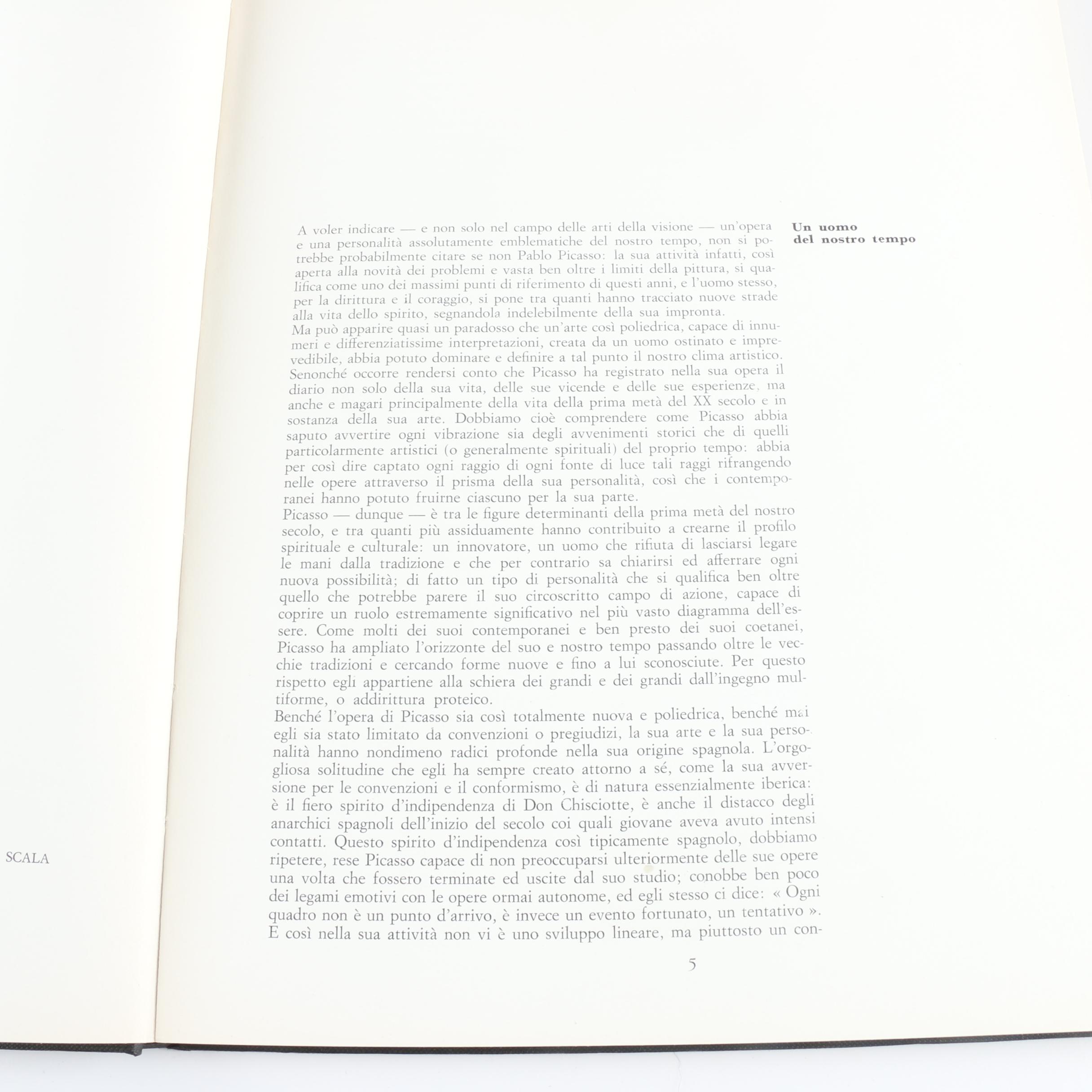 SCALA

Un uomo del nostro tempo

A voler indicare — e non solo nel campo delle arti della visione — un'opera e una personalità assolutamente emblematiche del nostro tempo, non si potrebbe probabilmente citare se non Pablo Picasso: la sua attività infatti, così aperta alla novità dei problemi e vasta ben oltre i limiti della pittura, si qualifica come uno dei massimi punti di riferimento di questi anni, e l'uomo stesso, per la dirittura e il coraggio, si pone tra quanti hanno tracciato nuove strade alla vita dello spirito, segnandola indelebilmente della sua impronta.
Ma può apparire quasi un paradosso che un'arte così poliedrica, capace di innumeri e differenziatissime interpretazioni, creata da un uomo ostinato e imprevedibile, abbia potuto dominare e definire a tal punto il nostro clima artistico. Senonché occorre rendersi conto che Picasso ha registrato nella sua opera il diario non solo della sua vita, delle sue vicende e delle sue esperienze, ma anche e magari principalmente della vita della prima metà del XX secolo e in sostanza della sua arte. Dobbiamo cioè comprendere come Picasso abbia saputo avvertire ogni vibrazione sia degli avvenimenti storici che di quelli particolarmente artistici (o generalmente spirituali) del proprio tempo: abbia per così dire captato ogni raggio di ogni fonte di luce tali raggi rifrangendo nelle opere attraverso il prisma della sua personalità, così che i contemporanei hanno potuto fruirne ciascuno per la sua parte.
Picasso — dunque — è tra le figure determinanti della prima metà del nostro secolo, e tra quanti più assiduamente hanno contribuito a crearne il profilo spirituale e culturale: un innovatore, un uomo che rifiuta di lasciarsi legare le mani dalla tradizione e che per contrario sa chiarirsi ed afferrare ogni nuova possibilità; di fatto un tipo di personalità che si qualifica ben oltre quello che potrebbe parere il suo circoscritto campo di azione, capace di coprire un ruolo estremamente significativo nel più vasto diagramma dell'essere. Come molti dei suoi contemporanei e ben presto dei suoi coetanei, Picasso ha ampliato l'orizzonte del suo e nostro tempo passando oltre le vecchie tradizioni e cercando forme nuove e fino a lui sconosciute. Per questo rispetto egli appartiene alla schiera dei grandi e dei grandi dall'ingegno multiforme, o addirittura proteico.
Benché l'opera di Picasso sia così totalmente nuova e poliedrica, benché mai egli sia stato limitato da convenzioni o pregiudizi, la sua arte e la sua personalità hanno nondimeno radici profonde nella sua origine spagnola. L'orgogliosa solitudine che egli ha sempre creato attorno a sé, come la sua avversione per le convenzioni e il conformismo, è di natura essenzialmente iberica: è il fiero spirito d'indipendenza di Don Chisciotte, è anche il distacco degli anarchici spagnoli dell'inizio del secolo coi quali giovane aveva avuto intensi contatti. Questo spirito d'indipendenza così tipicamente spagnolo, dobbiamo ripetere, rese Picasso capace di non preoccuparsi ulteriormente delle sue opere una volta che fossero terminate ed uscite dal suo studio; conobbe ben poco dei legami emotivi con le opere ormai autonome, ed egli stesso ci dice: « Ogni quadro non è un punto d'arrivo, è invece un evento fortunato, un tentativo ». E così nella sua attività non vi è uno sviluppo lineare, ma piuttosto un con-

5